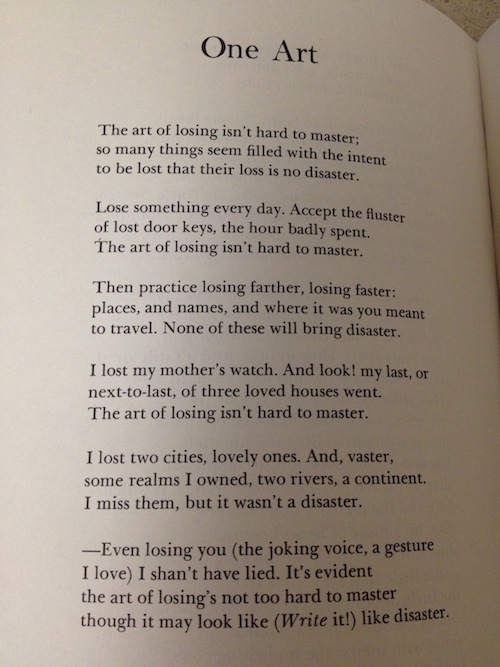 One Art

The art of losing isn't hard to master;
so many things seem filled with the intent
to be lost that their loss is no disaster.

Lose something every day. Accept the fluster
of lost door keys, the hour badly spent.
The art of losing isn't hard to master.

Then practice losing farther, losing faster:
places, and names, and where it was you meant
to travel. None of these will bring disaster.

I lost my mother's watch. And look! my last, or
next-to-last, of three loved houses went.
The art of losing isn't hard to master.

I lost two cities, lovely ones. And, vaster,
some realms I owned, two rivers, a continent.
I miss them, but it wasn't a disaster.

—Even losing you (the joking voice, a gesture
I love) I shan't have lied. It's evident
the art of losing's not too hard to master
though it may look like (Write it!) like disaster.